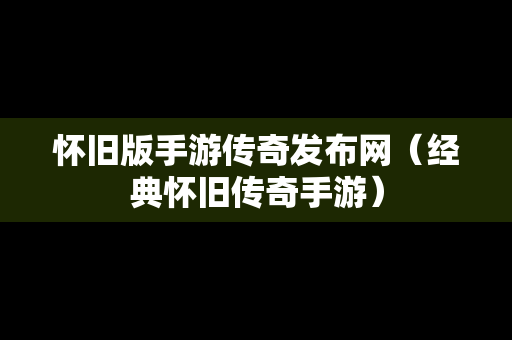 怀旧版手游传奇发布网（经典怀旧传奇手游）